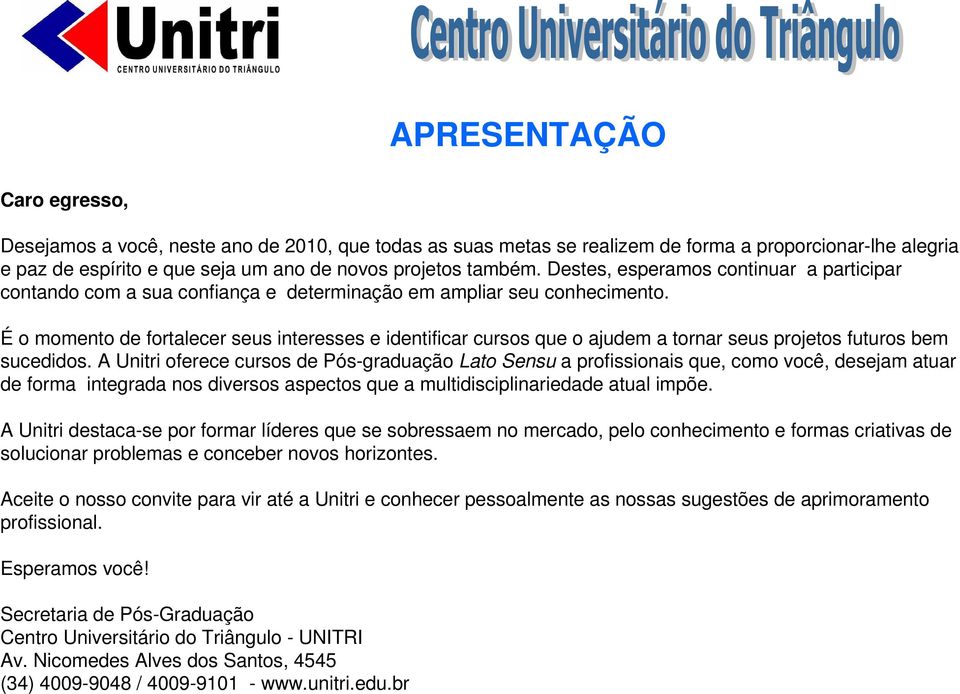 Unitri
CENTRO UNIVERSITÁRIO DO TRIÂNGULO

Centro Universitário do Triângulo

APRESENTAÇÃO

Caro egresso,

Desejamos a você, neste ano de 2010, que todas as suas metas se realizem de forma a proporcionar-lhe alegria e paz de espírito e que seja um ano de novos projetos também. Destes, esperamos continuar a participar contando com a sua confiança e determinação em ampliar seu conhecimento.

É o momento de fortalecer seus interesses e identificar cursos que o ajudem a tornar seus projetos futuros bem sucedidos. A Unitri oferece cursos de Pós-graduação Lato Sensu a profissionais que, como você, desejam atuar de forma integrada nos diversos aspectos que a multidisciplinariedade atual impõe.

A Unitri destaca-se por formar líderes que se sobressaem no mercado, pelo conhecimento e formas criativas de solucionar problemas e conceber novos horizontes.

Aceite o nosso convite para vir até a Unitri e conhecer pessoalmente as nossas sugestões de aprimoramento profissional.

Esperamos você!

Secretaria de Pós-Graduação
Centro Universitário do Triângulo - UNITRI
Av. Nicomedes Alves dos Santos, 4545
(34) 4009-9048 / 4009-9101 - www.unitri.edu.br